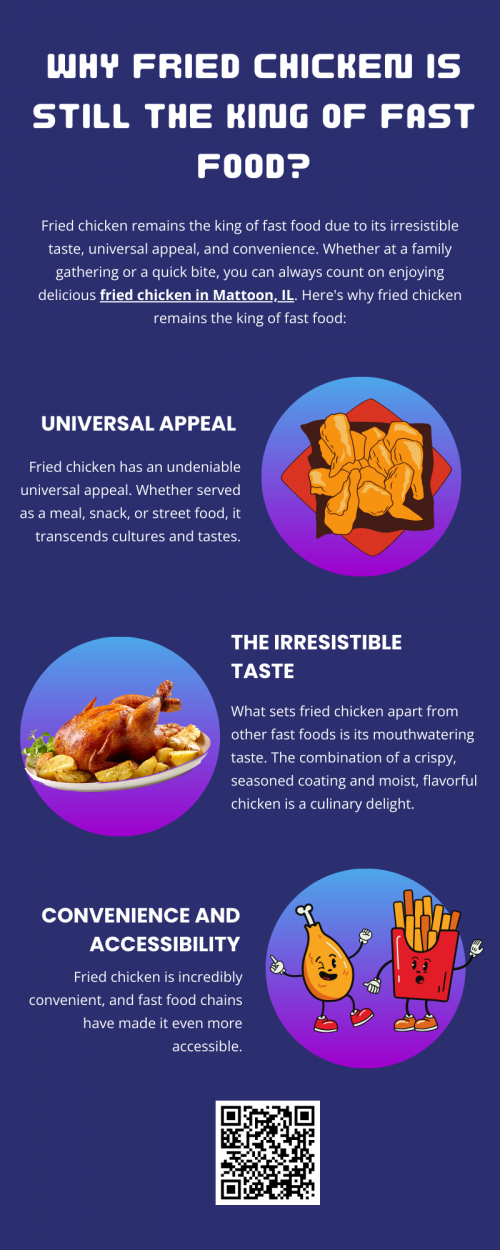 WHY FRIED CHICKEN IS STILL THE KING OF FAST FOOD?

Fried chicken remains the king of fast food due to its irresistible taste, universal appeal, and convenience. Whether at a family gathering or a quick bite, you can always count on enjoying delicious fried chicken in Mattoon, IL. Here's why fried chicken remains the king of fast food:

UNIVERSAL APPEAL

Fried chicken has an undeniable universal appeal. Whether served as a meal, snack, or street food, it transcends cultures and tastes.

THE IRRESISTIBLE TASTE

What sets fried chicken apart from other fast foods is its mouthwatering taste. The combination of a crispy, seasoned coating and moist, flavorful chicken is a culinary delight.

CONVENIENCE AND ACCESSIBILITY

Fried chicken is incredibly convenient, and fast food chains have made it even more accessible.